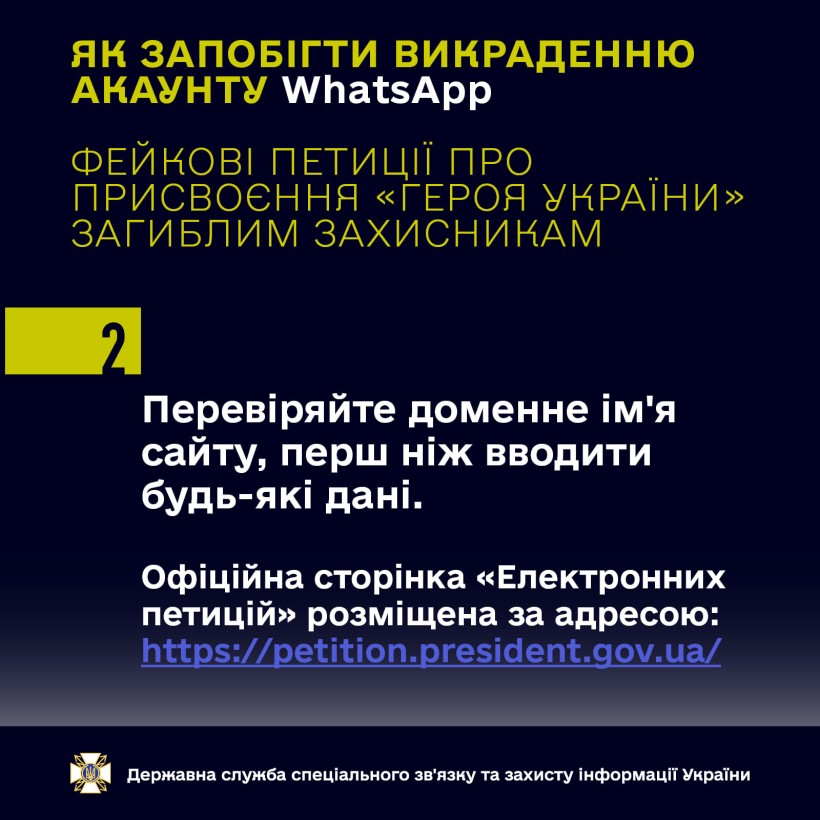 ЯК ЗАПОБІГТИ ВИКРАДЕННЮ АКАУНТУ WhatsApp

ФЕЙКОВІ ПЕТИЦІЇ ПРО ПРИСВОЄННЯ «ГЕРОЯ УКРАЇНИ» ЗАГИБЛИМ ЗАХИСНИКАМ

2

Перевіряйте доменне ім'я сайту, перш ніж вводити будь-які дані.

Офіційна сторінка «Електронних петицій» розміщена за адресою: https://petition.president.gov.ua/

Державна служба спеціального зв'язку та захисту інформації України